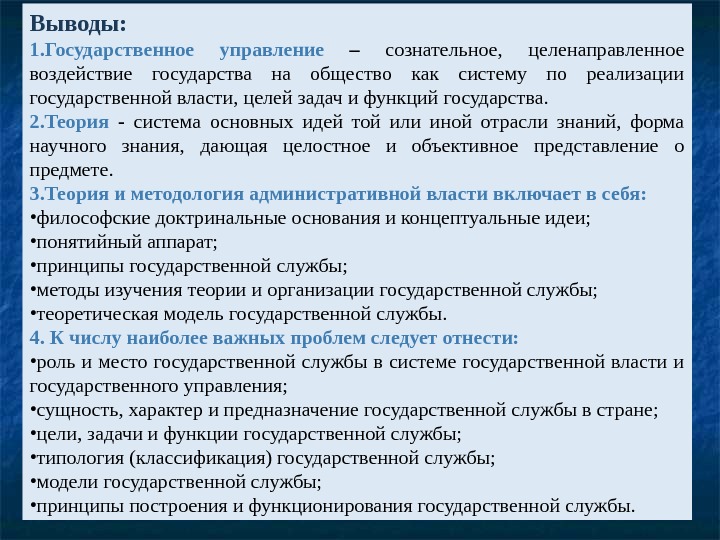 Выводы:
1.Государственное управление – сознательное, целенаправленное воздействие государства на общество как систему по реализации государственной власти, целей задач и функций государства.
2.Теория - система основных идей той или иной отрасли знаний, форма научного знания, дающая целостное и объективное представление о предмете.
3.Теория и методология административной власти включает в себя:
•философские доктринальные основания и концептуальные идеи;
•понятийный аппарат;
•принципы государственной службы;
•методы изучения теории и организации государственной службы;
•теоретическая модель государственной службы.
4. К числу наиболее важных проблем следует отнести:
•роль и место государственной службы в системе государственной власти и государственного управления;
•сущность, характер и предназначение государственной службы в стране;
•цели, задачи и функции государственной службы;
•типология (классификация) государственной службы;
•модели государственной службы;
•принципы построения и функционирования государственной службы.